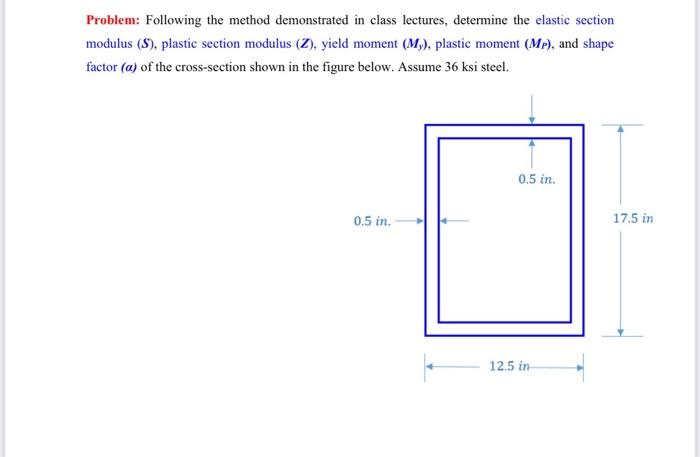 Problem: Following the method demonstrated in class lectures, determine the elastic section modulus ($S$), plastic section modulus ($Z$), yield moment ($M_y$), plastic moment ($M_P$), and shape factor ($\alpha$) of the cross-section shown in the figure below. Assume 36 ksi steel.

0.5 in.

0.5 in.

17.5 in

12.5 in